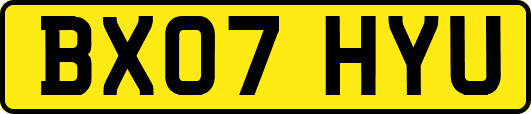 BX07 HYU